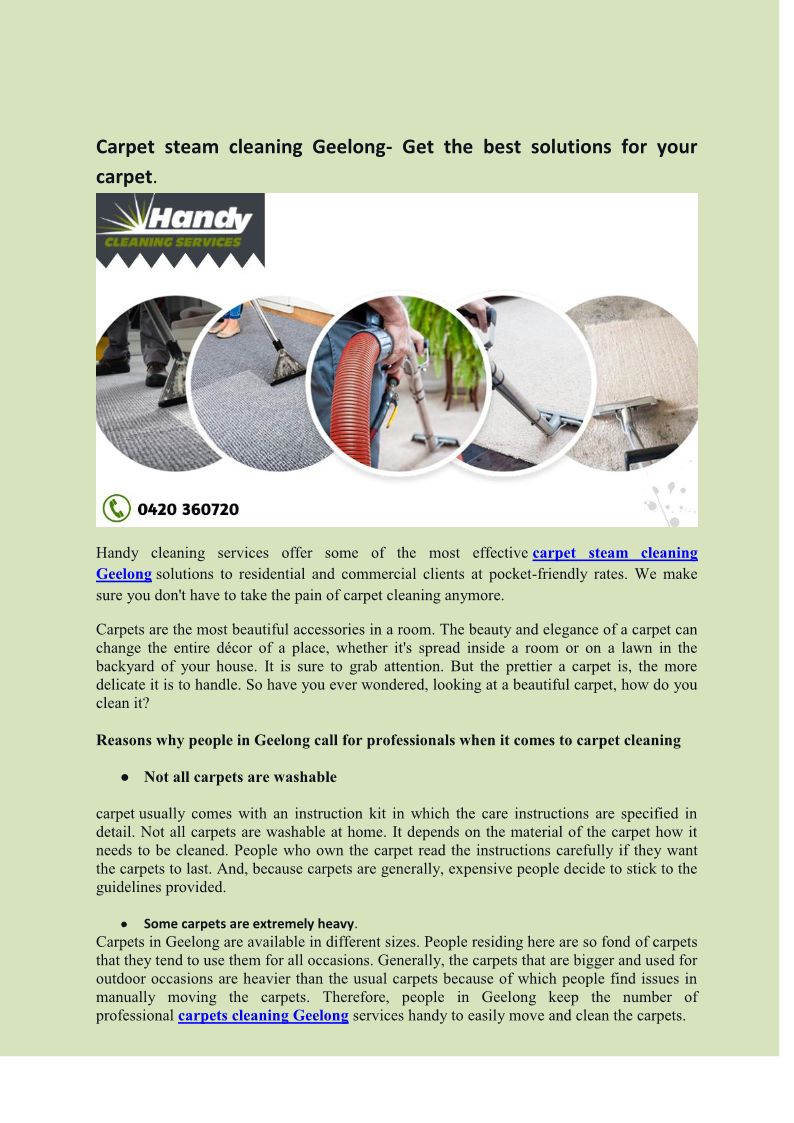 Carpet steam cleaning Geelong- Get the best solutions for your carpet.

Handy
CLEANING SERVICES

0420 360720

Handy cleaning services offer some of the most effective carpet steam cleaning Geelong solutions to residential and commercial clients at pocket-friendly rates. We make sure you don't have to take the pain of carpet cleaning anymore.

Carpets are the most beautiful accessories in a room. The beauty and elegance of a carpet can change the entire décor of a place, whether it's spread inside a room or on a lawn in the backyard of your house. It is sure to grab attention. But the prettier a carpet is, the more delicate it is to handle. So have you ever wondered, looking at a beautiful carpet, how do you clean it?

Reasons why people in Geelong call for professionals when it comes to carpet cleaning

● Not all carpets are washable

carpet usually comes with an instruction kit in which the care instructions are specified in detail. Not all carpets are washable at home. It depends on the material of the carpet how it needs to be cleaned. People who own the carpet read the instructions carefully if they want the carpets to last. And, because carpets are generally, expensive people decide to stick to the guidelines provided.

● Some carpets are extremely heavy.

Carpets in Geelong are available in different sizes. People residing here are so fond of carpets that they tend to use them for all occasions. Generally, the carpets that are bigger and used for outdoor occasions are heavier than the usual carpets because of which people find issues in manually moving the carpets. Therefore, people in Geelong keep the number of professional carpets cleaning Geelong services handy to easily move and clean the carpets.